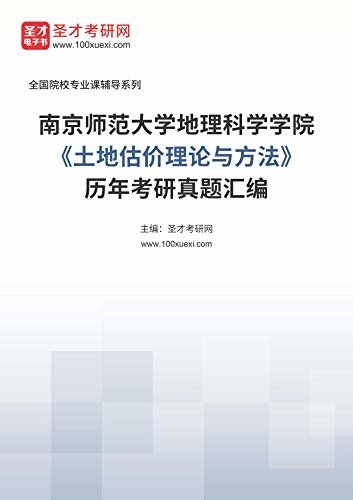 圣才
电子书
圣才考研网
www.100xuexi.com

全国院校专业课辅导系列

南京师范大学地理科学学院
《土地估价理论与方法》
历年考研真题汇编

主编：圣才考研网
www.100xuexi.com